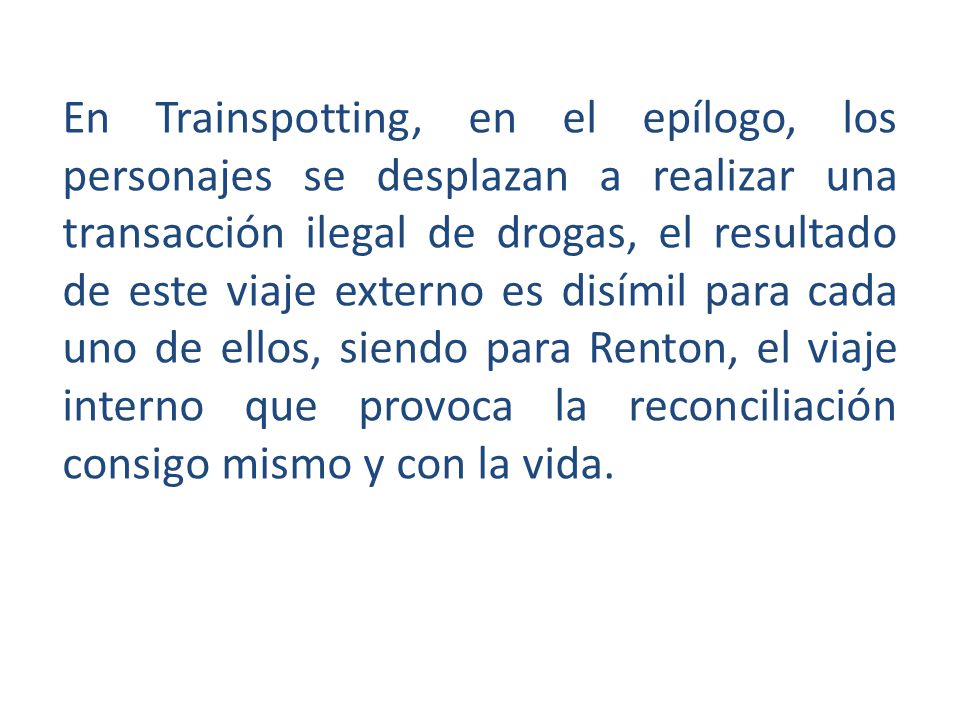 En Trainspotting, en el epílogo, los personajes se desplazan a realizar una transacción ilegal de drogas, el resultado de este viaje externo es disímil para cada uno de ellos, siendo para Renton, el viaje interno que provoca la reconciliación consigo mismo y con la vida.